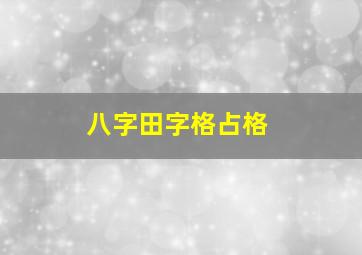 八字田字格占格